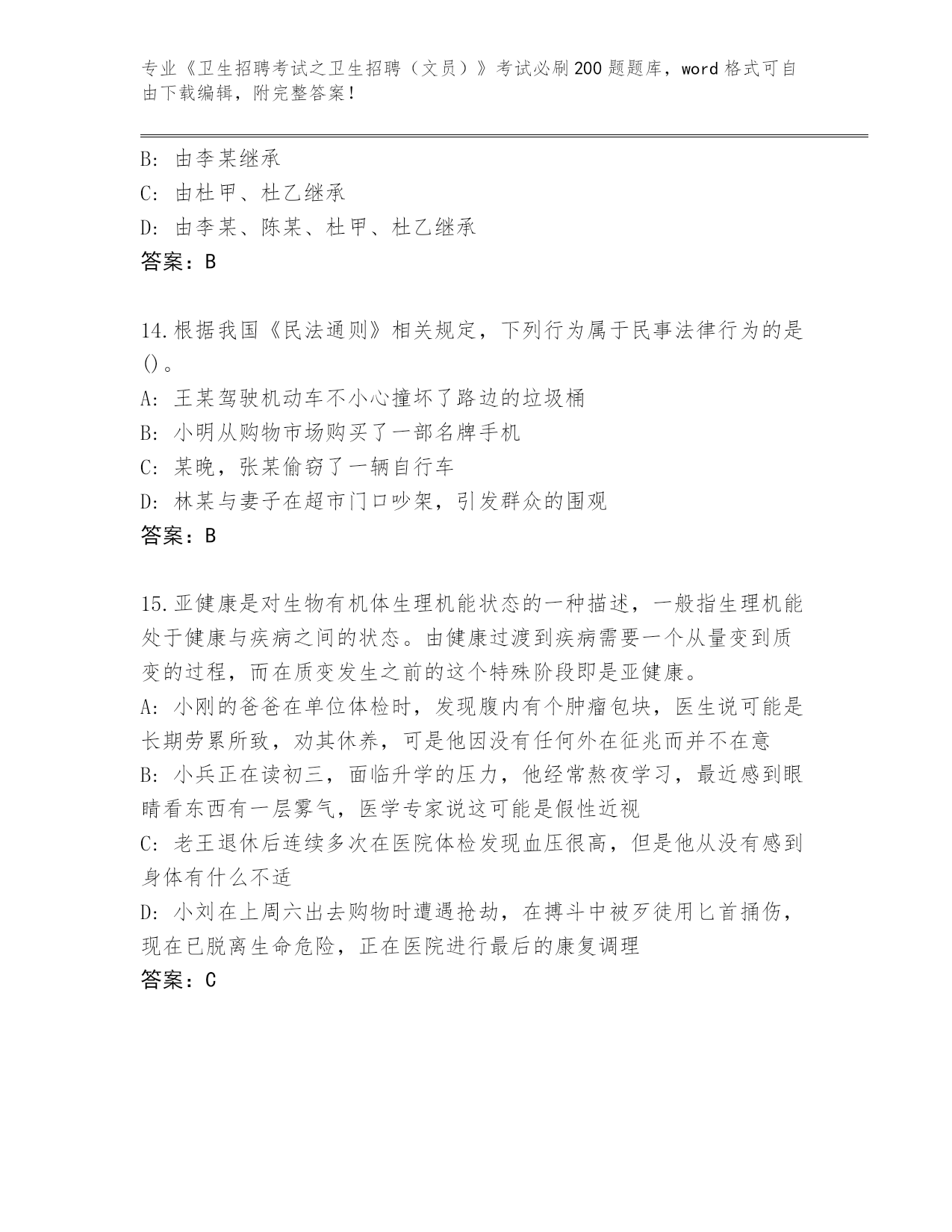 专业《卫生招聘考试之卫生招聘（文员）》考试必刷200题题库，word格式可自由下载编辑，附完整答案！

B: 由李某继承
C: 由杜甲、杜乙继承
D: 由李某、陈某、杜甲、杜乙继承
答案：B

14.根据我国《民法通则》相关规定，下列行为属于民事法律行为的是()。
A: 王某驾驶机动车不小心撞坏了路边的垃圾桶
B: 小明从购物市场购买了一部名牌手机
C: 某晚，张某偷窃了一辆自行车
D: 林某与妻子在超市门口吵架，引发群众的围观
答案：B

15.亚健康是对生物有机体生理机能状态的一种描述，一般指生理机能处于健康与疾病之间的状态。由健康过渡到疾病需要一个从量变到质变的过程，而在质变发生之前的这个特殊阶段即是亚健康。
A: 小刚的爸爸在单位体检时，发现腹内有个肿瘤包块，医生说可能是长期劳累所致，劝其休养，可是他因没有任何外在征兆而并不在意
B: 小兵正在读初三，面临升学的压力，他经常熬夜学习，最近感到眼睛看东西有一层雾气，医学专家说这可能是假性近视
C: 老王退休后连续多次在医院体检发现血压很高，但是他从没有感到身体有什么不适
D: 小刘在上周六出去购物时遭遇抢劫，在搏斗中被歹徒用匕首捅伤，现在已脱离生命危险，正在医院进行最后的康复调理
答案：C